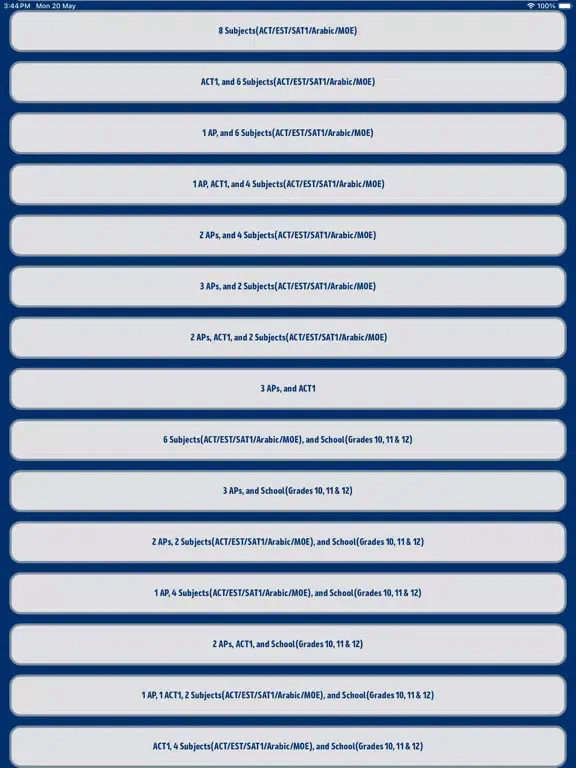 3:44 PM Mon 20 May
100%

8 Subjects(ACT/EST/SAT1/Arabic/MOE)

ACT1, and 6 Subjects(ACT/EST/SAT1/Arabic/MOE)

1 AP, and 6 Subjects(ACT/EST/SAT1/Arabic/MOE)

1 AP, ACT1, and 4 Subjects(ACT/EST/SAT1/Arabic/MOE)

2 APs, and 4 Subjects(ACT/EST/SAT1/Arabic/MOE)

3 APs, and 2 Subjects(ACT/EST/SAT1/Arabic/MOE)

2 APs, ACT1, and 2 Subjects(ACT/EST/SAT1/Arabic/MOE)

3 APs, and ACT1

6 Subjects(ACT/EST/SAT1/Arabic/MOE), and School(Grades 10, 11 & 12)

3 APs, and School(Grades 10, 11 & 12)

2 APs, 2 Subjects(ACT/EST/SAT1/Arabic/MOE), and School(Grades 10, 11 & 12)

1 AP, 4 Subjects(ACT/EST/SAT1/Arabic/MOE), and School(Grades 10, 11 & 12)

2 APs, ACT1, and School(Grades 10, 11 & 12)

1 AP, 1 ACT1, 2 Subjects(ACT/EST/SAT1/Arabic/MOE), and School(Grades 10, 11 & 12)

ACT1, 4 Subjects(ACT/EST/SAT1/Arabic/MOE), and School(Grades 10, 11 & 12)